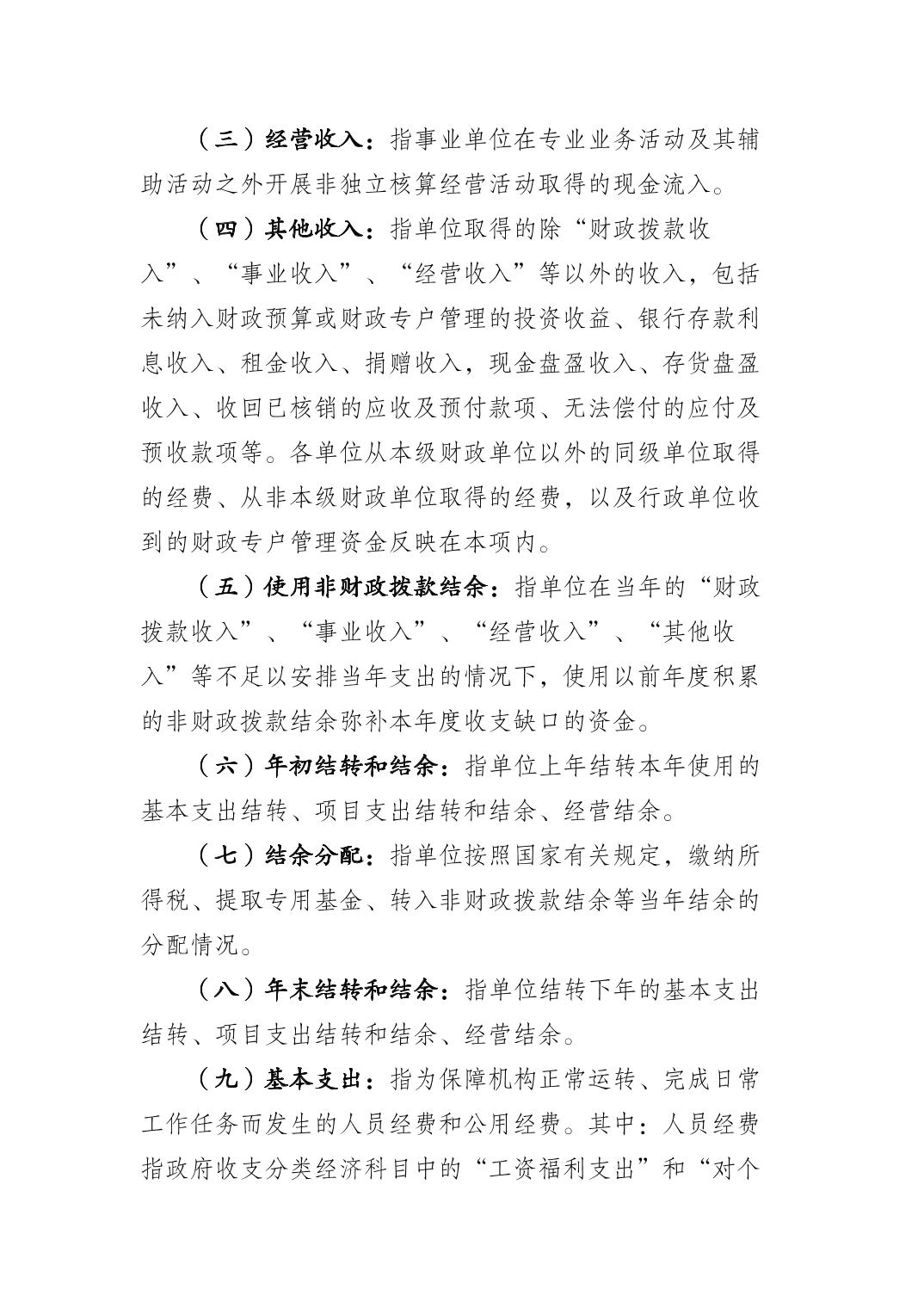 （三）经营收入：指事业单位在专业业务活动及其辅助活动之外开展非独立核算经营活动取得的现金流入。

（四）其他收入：指单位取得的除“财政拨款收入”、“事业收入”、“经营收入”等以外的收入，包括未纳入财政预算或财政专户管理的投资收益、银行存款利息收入、租金收入、捐赠收入，现金盘盈收入、存货盘盈收入、收回已核销的应收及预付款项、无法偿付的应付及预收款项等。各单位从本级财政单位以外的同级单位取得的经费、从非本级财政单位取得的经费，以及行政单位收到的财政专户管理资金反映在本项内。

（五）使用非财政拨款结余：指单位在当年的“财政拨款收入”、“事业收入”、“经营收入”、“其他收入”等不足以安排当年支出的情况下，使用以前年度积累的非财政拨款结余弥补本年度收支缺口的资金。

（六）年初结转和结余：指单位上年结转本年使用的基本支出结转、项目支出结转和结余、经营结余。

（七）结余分配：指单位按照国家有关规定，缴纳所得税、提取专用基金、转入非财政拨款结余等当年结余的分配情况。

（八）年末结转和结余：指单位结转下年的基本支出结转、项目支出结转和结余、经营结余。

（九）基本支出：指为保障机构正常运转、完成日常工作任务而发生的人员经费和公用经费。其中：人员经费指政府收支分类经济科目中的“工资福利支出”和“对个